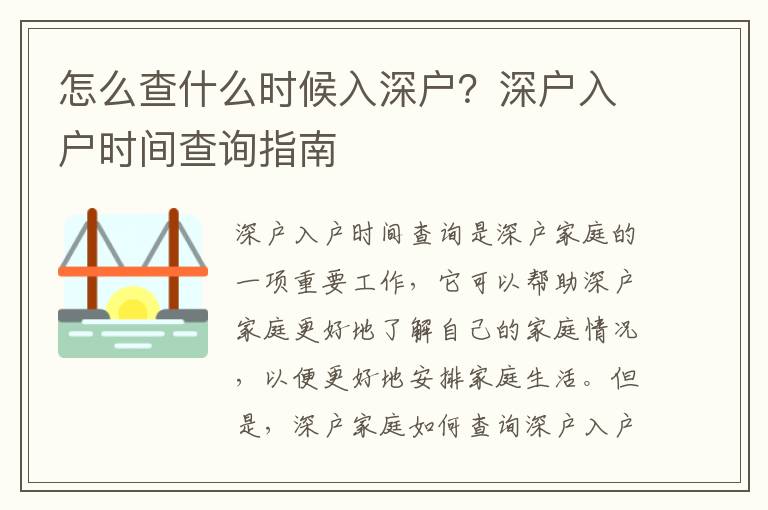 怎么查什么时候入深户？深户入户时间查询指南

深户入户时间查询是深户家庭的一项重要工作，它可以帮助深户家庭更好地了解自己的家庭情况，以便更好地安排家庭生活。但是，深户家庭如何查询深户入户